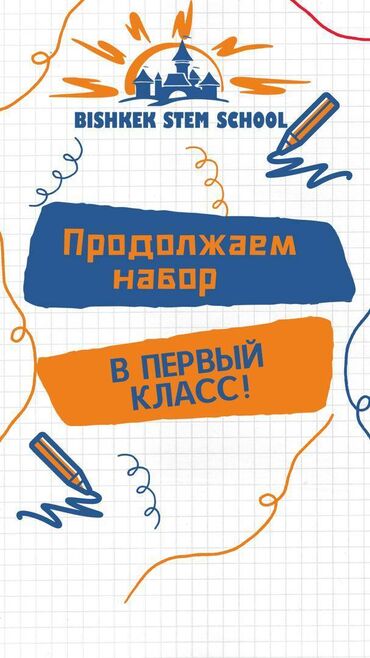 BISHKEK STEM SCHOOL

Продолжаем набор

В ПЕРВЫЙ КЛАСС!